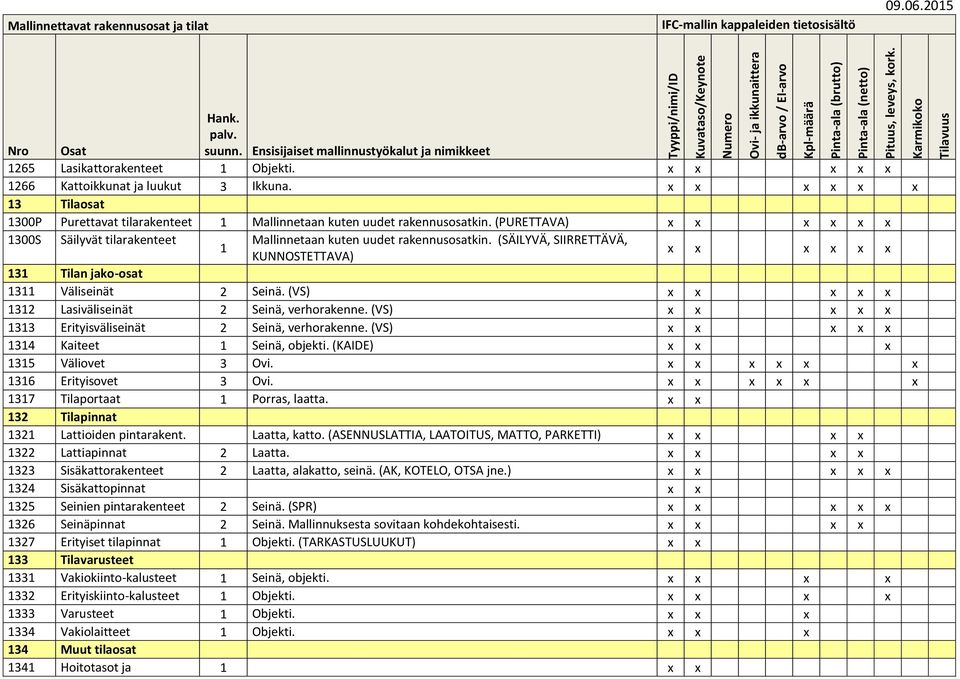 09.06.2015

| Mallinnettavat rakennusosat ja tilat | | | | IFC-mallin kappaleiden tietosisältö | | | | | | | | | | |
|---|---|---|---|---|---|---|---|---|---|---|---|---|---|---|
| Nro | Osat | Hank. palv. suunn. | Ensisijaiset mallinnustyökalut ja nimikkeet | Tyyppi/nimi/ID | Kuvataso/Keynote | Numero | Ovi- ja ikkunaittera | dB-arvo / EI-arvo | Kpl-määrä | Pinta-ala (brutto) | Pinta-ala (netto) | Pituus, leveys, kork. | Karmikoko | Tilavuus |
| 1265 | Lasikattorakenteet | 1 | Objekti. | x | x | | | | | x | x | x | | |
| 1266 | Kattoikkunat ja luukut | 3 | Ikkuna. | x | x | | | | x | x | x | | x | |
| 13 | Tilaosat | | | | | | | | | | | | | |
| 1300P | Purettavat tilarakenteet | 1 | Mallinnetaan kuten uudet rakennusosatkin. (PURETTAVA) | x | x | | | | x | x | x | x | | |
| 1300S | Säilyvät tilarakenteet | 1 | Mallinnetaan kuten uudet rakennusosatkin. (SÄILYVÄ, SIIRRETTÄVÄ, KUNNOSTETTAVA) | x | x | | | | x | x | x | x | | |
| 131 | Tilan jako-osat | | | | | | | | | | | | | |
| 1311 | Väliseinät | 2 | Seinä. (VS) | x | x | | | | | x | x | x | | |
| 1312 | Lasiväliseinät | 2 | Seinä, verhorakenne. (VS) | x | x | | | | | x | x | x | | |
| 1313 | Erityisväliseinät | 2 | Seinä, verhorakenne. (VS) | x | x | | | | | x | x | x | | |
| 1314 | Kaiteet | 1 | Seinä, objekti. (KAIDE) | x | x | | | | | | | x | | |
| 1315 | Väliovet | 3 | Ovi. | x | x | | x | x | x | | | | x | |
| 1316 | Erityisovet | 3 | Ovi. | x | x | | x | x | x | | | | x | |
| 1317 | Tilaportaat | 1 | Porras, laatta. | x | x | | | | | | | | | |
| 132 | Tilapinnat | | | | | | | | | | | | | |
| 1321 | Lattioiden pintarakent. | | Laatta, katto. (ASENNUSLATTIA, LAATOITUS, MATTO, PARKETTI) | x | x | | | | | x | x | | | |
| 1322 | Lattiapinnat | 2 | Laatta. | x | x | | | | | x | x | | | |
| 1323 | Sisäkattorakenteet | 2 | Laatta, alakatto, seinä. (AK, KOTELO, OTSA jne.) | x | x | | | | | x | x | x | | |
| 1324 | Sisäkattopinnat | | | x | x | | | | | | | | | |
| 1325 | Seinien pintarakenteet | 2 | Seinä. (SPR) | x | x | | | | | x | x | x | | |
| 1326 | Seinäpinnat | 2 | Seinä. Mallinnuksesta sovitaan kohdekohtaisesti. | x | x | | | | | x | x | | | |
| 1327 | Erityiset tilapinnat | 1 | Objekti. (TARKASTUSLUUKUT) | x | x | | | | | | | | | |
| 133 | Tilavarusteet | | | | | | | | | | | | | |
| 1331 | Vakiokiinto-kalusteet | 1 | Seinä, objekti. | x | x | | | | x | | | x | | |
| 1332 | Erityiskiinto-kalusteet | 1 | Objekti. | x | x | | | | x | | | x | | |
| 1333 | Varusteet | 1 | Objekti. | x | x | | | | x | | | | | |
| 1334 | Vakiolaitteet | 1 | Objekti. | x | x | | | | x | | | | | |
| 134 | Muut tilaosat | | | | | | | | | | | | | |
| 1341 | Hoitotasot ja | 1 | | x | x | | | | | | | | | |